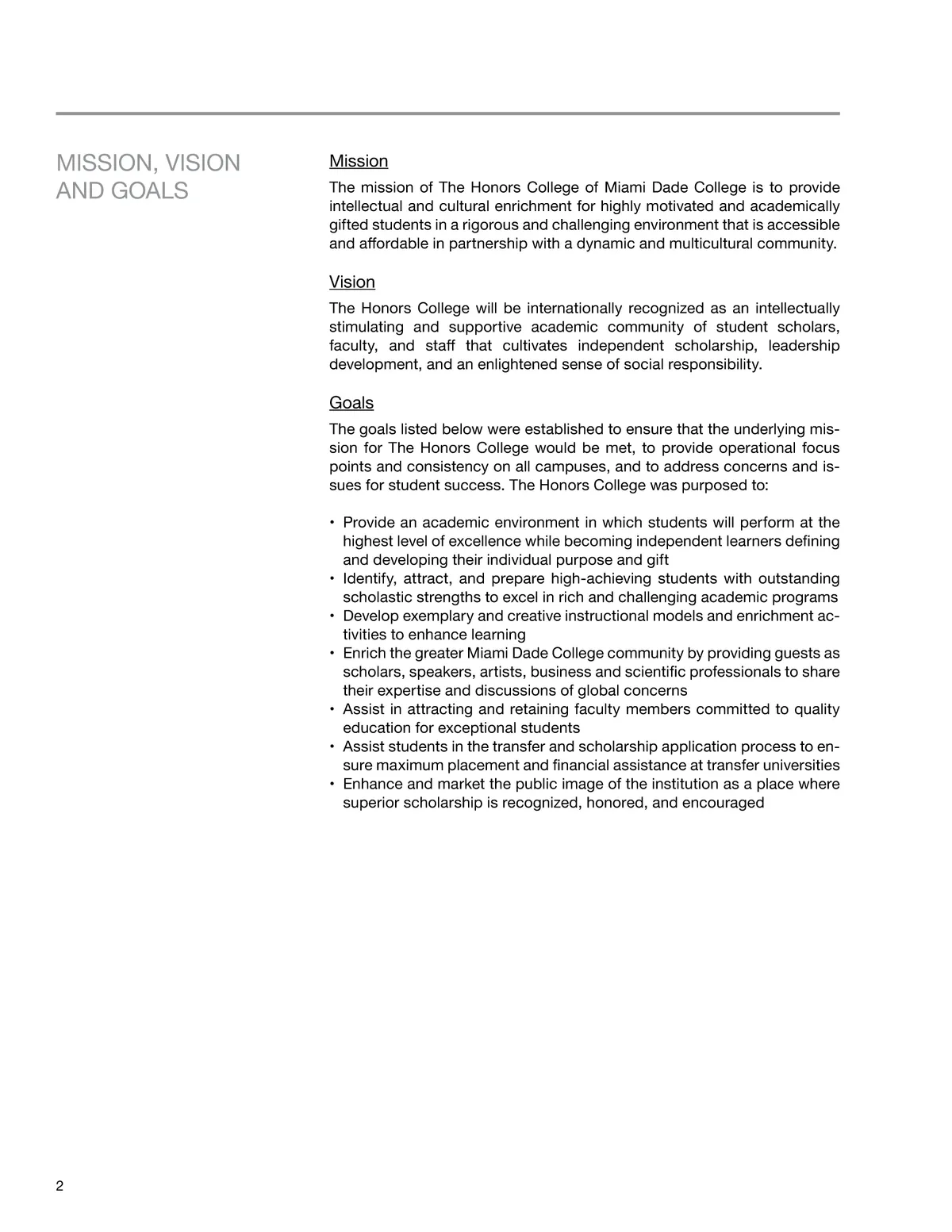 MISSION, VISION AND GOALS

Mission

The mission of The Honors College of Miami Dade College is to provide intellectual and cultural enrichment for highly motivated and academically gifted students in a rigorous and challenging environment that is accessible and affordable in partnership with a dynamic and multicultural community.

Vision

The Honors College will be internationally recognized as an intellectually stimulating and supportive academic community of student scholars, faculty, and staff that cultivates independent scholarship, leadership development, and an enlightened sense of social responsibility.

Goals

The goals listed below were established to ensure that the underlying mission for The Honors College would be met, to provide operational focus points and consistency on all campuses, and to address concerns and issues for student success. The Honors College was purposed to:

• Provide an academic environment in which students will perform at the highest level of excellence while becoming independent learners defining and developing their individual purpose and gift
• Identify, attract, and prepare high-achieving students with outstanding scholastic strengths to excel in rich and challenging academic programs
• Develop exemplary and creative instructional models and enrichment activities to enhance learning
• Enrich the greater Miami Dade College community by providing guests as scholars, speakers, artists, business and scientific professionals to share their expertise and discussions of global concerns
• Assist in attracting and retaining faculty members committed to quality education for exceptional students
• Assist students in the transfer and scholarship application process to ensure maximum placement and financial assistance at transfer universities
• Enhance and market the public image of the institution as a place where superior scholarship is recognized, honored, and encouraged

2